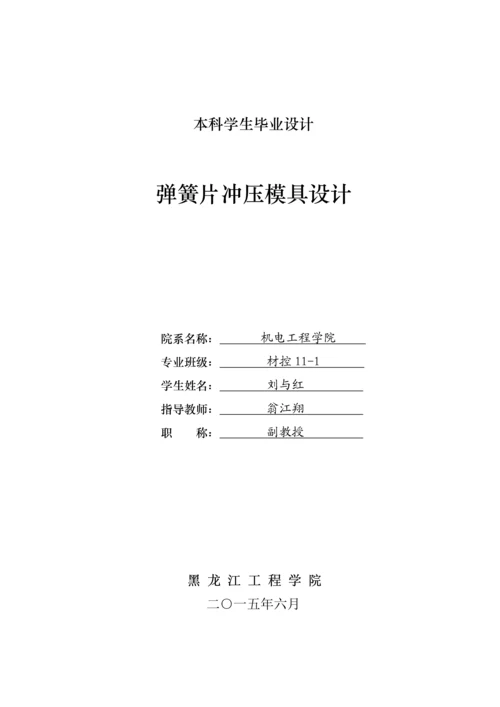 本科学生毕业设计

弹簧片冲压模具设计

院系名称： 机电工程学院
专业班级： 材控 11-1
学生姓名： 刘与红
指导教师： 翁江翔
职 称： 副教授

黑 龙 江 工 程 学 院
二〇一五年六月